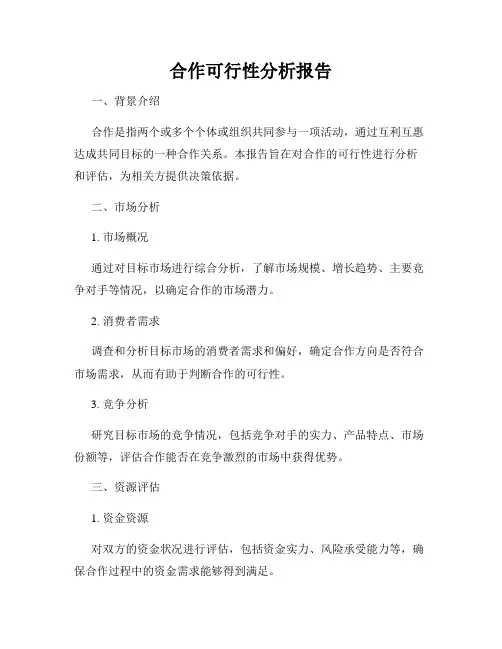 合作可行性分析报告

一、背景介绍

合作是指两个或多个个体或组织共同参与一项活动，通过互利互惠达成共同目标的一种合作关系。本报告旨在对合作的可行性进行分析和评估，为相关方提供决策依据。

二、市场分析

1. 市场概况

通过对目标市场进行综合分析，了解市场规模、增长趋势、主要竞争对手等情况，以确定合作的市场潜力。

2. 消费者需求

调查和分析目标市场的消费者需求和偏好，确定合作方向是否符合市场需求，从而有助于判断合作的可行性。

3. 竞争分析

研究目标市场的竞争情况，包括竞争对手的实力、产品特点、市场份额等，评估合作能否在竞争激烈的市场中获得优势。

三、资源评估

1. 资金资源

对双方的资金状况进行评估，包括资金实力、风险承受能力等，确保合作过程中的资金需求能够得到满足。